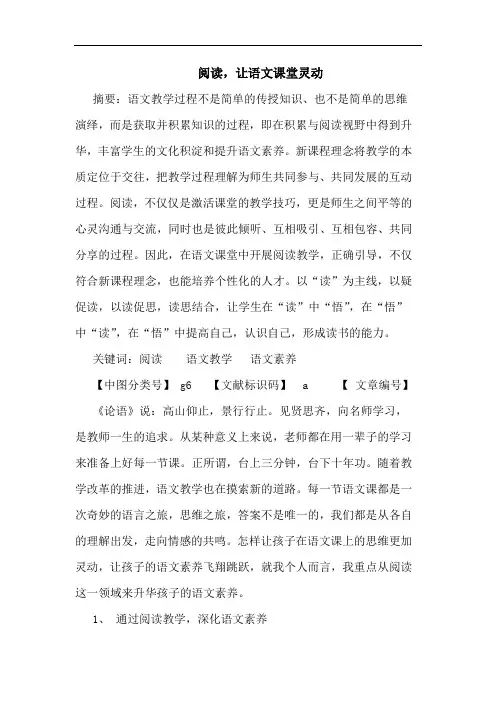 阅读，让语文课堂灵动

摘要：语文教学过程不是简单的传授知识、也不是简单的思维演绎，而是获取并积累知识的过程，即在积累与阅读视野中得到升华，丰富学生的文化积淀和提升语文素养。新课程理念将教学的本质定位于交往，把教学过程理解为师生共同参与、共同发展的互动过程。阅读，不仅仅是激活课堂的教学技巧，更是师生之间平等的心灵沟通与交流，同时也是彼此倾听、互相吸引、互相包容、共同分享的过程。因此，在语文课堂中开展阅读教学，正确引导，不仅符合新课程理念，也能培养个性化的人才。以“读”为主线，以疑促读，以读促思，读思结合，让学生在“读”中“悟”，在“悟”中“读”，在“悟”中提高自己，认识自己，形成读书的能力。

关键词：阅读　　语文教学　　语文素养

【中图分类号】 g6　【文献标识码】 a　【 文章编号】

《论语》说：高山仰止，景行行止。见贤思齐，向名师学习，是教师一生的追求。从某种意义上来说，老师都在用一辈子的学习来准备上好每一节课。正所谓，台上三分钟，台下十年功。随着教学改革的推进，语文教学也在摸索新的道路。每一节语文课都是一次奇妙的语言之旅，思维之旅，答案不是唯一的，我们都是从各自的理解出发，走向情感的共鸣。怎样让孩子在语文课上的思维更加灵动，让孩子的语文素养飞翔跳跃，就我个人而言，我重点从阅读这一领域来升华孩子的语文素养。

1、 通过阅读教学，深化语文素养